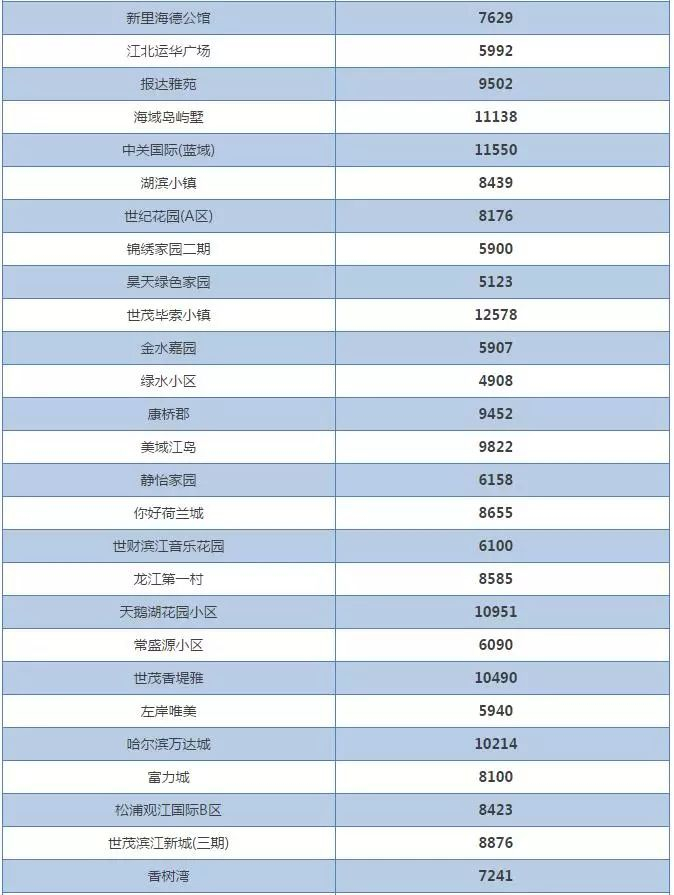 | 新里海德公馆 | 7629 |
|---|---|
| 江北运华广场 | 5992 |
| 报达雅苑 | 9502 |
| 海域岛屿墅 | 11138 |
| 中关国际(蓝域) | 11550 |
| 湖滨小镇 | 8439 |
| 世纪花园(A区) | 8176 |
| 锦绣家园二期 | 5900 |
| 昊天绿色家园 | 5123 |
| 世茂毕索小镇 | 12578 |
| 金水嘉园 | 5907 |
| 绿水小区 | 4908 |
| 康桥郡 | 9452 |
| 美域江岛 | 9822 |
| 静怡家园 | 6158 |
| 你好荷兰城 | 8655 |
| 世财滨江音乐花园 | 6100 |
| 龙江第一村 | 8585 |
| 天鹅湖花园小区 | 10951 |
| 常盛源小区 | 6090 |
| 世茂香堤雅 | 10490 |
| 左岸唯美 | 5940 |
| 哈尔滨万达城 | 10214 |
| 富力城 | 8100 |
| 松浦观江国际B区 | 8423 |
| 世茂滨江新城(三期) | 8876 |
| 香树湾 | 7241 |